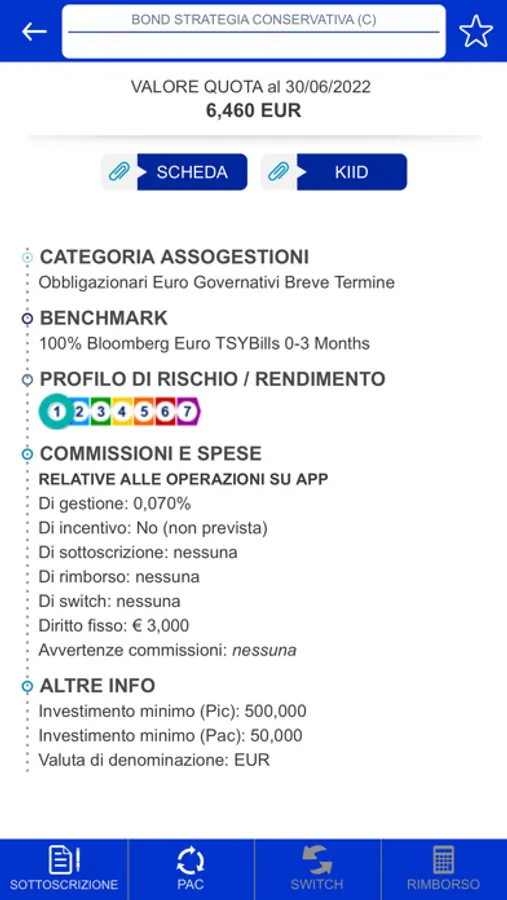 BOND STRATEGIA CONSERVATIVA (C)

VALORE QUOTA al 30/06/2022
6,460 EUR

SCHEDA

KIID

CATEGORIA ASSOGESTIONI
Obbligazionari Euro Governativi Breve Termine

BENCHMARK
100% Bloomberg Euro TSYBills 0-3 Months

PROFILO DI RISCHIO / RENDIMENTO
1 2 3 4 5 6 7

COMMISSIONI E SPESE
RELATIVE ALLE OPERAZIONI SU APP
Di gestione: 0,070%
Di incentivo: No (non prevista)
Di sottoscrizione: nessuna
Di rimborso: nessuna
Di switch: nessuna
Diritto fisso: € 3,000
Avvertenze commissioni: nessuna

ALTRE INFO
Investimento minimo (Pic): 500,000
Investimento minimo (Pac): 50,000
Valuta di denominazione: EUR

SOTTOSCRIZIONE
PAC
SWITCH
RIMBORSO